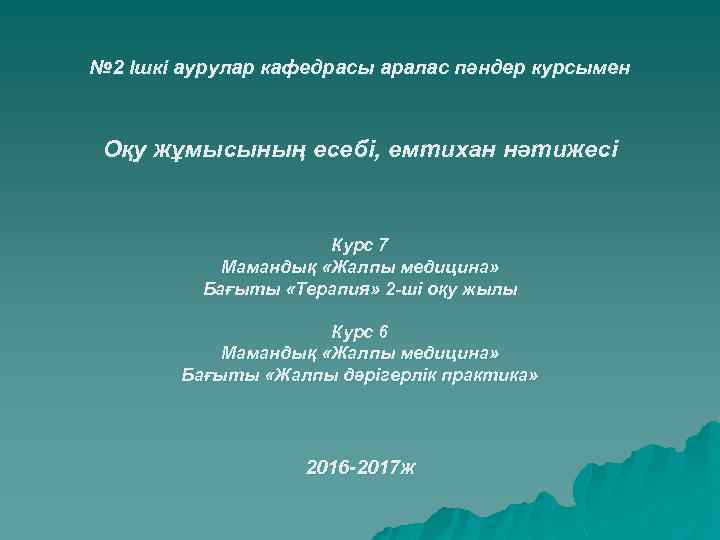 №2 Ішкі аурулар кафедрасы аралас пәндер курсымен

Оқу жұмысының есебі, емтихан нәтижесі

Курс 7
Мамандық «Жалпы медицина»
Бағыты «Терапия» 2-ші оқу жылы

Курс 6
Мамандық «Жалпы медицина»
Бағыты «Жалпы дәрігерлік практика»

2016-2017ж